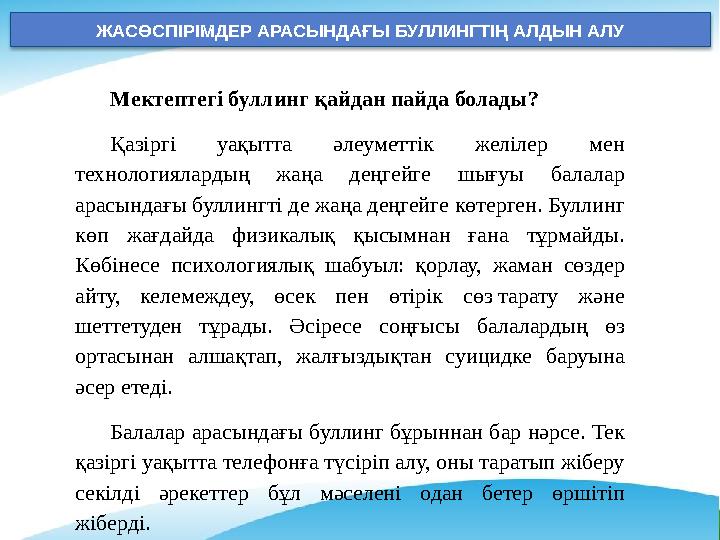 ЖАСӨСПІРІМДЕР АРАСЫНДАҒЫ БУЛЛИНГТІҢ АЛДЫН АЛУ

Мектептегі буллинг қайдан пайда болады?

Қазіргі уақытта әлеуметтік желілер мен технологиялардың жаңа деңгейге шығуы балалар арасындағы буллингті де жаңа деңгейге көтерген. Буллинг көп жағдайда физикалық қысымнан ғана тұрмайды. Көбінесе психологиялық шабуыл: қорлау, жаман сөздер айту, келемеждеу, өсек пен өтірік сөз тарату және шеттетуден тұрады. Әсіресе соңғысы балалардың өз ортасынан алшақтап, жалғыздықтан суицидке баруына әсер етеді.

Балалар арасындағы буллинг бұрыннан бар нәрсе. Тек қазіргі уақытта телефонға түсіріп алу, оны таратып жіберу секілді әрекеттер бұл мәселені одан бетер өршітіп жіберді.